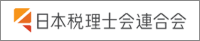 日本税理士会連合会